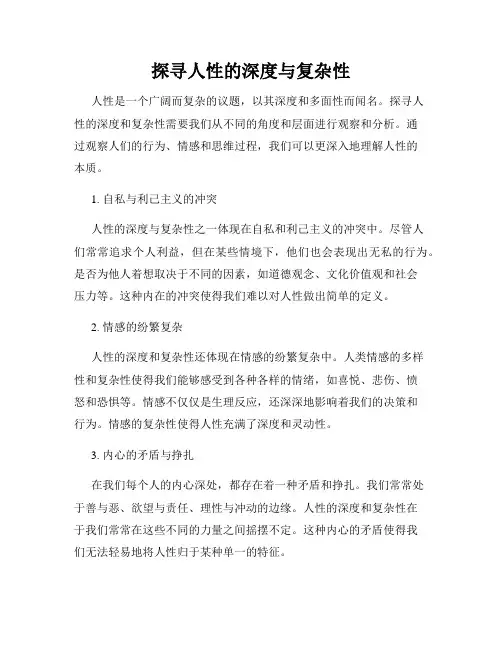 探寻人性的深度与复杂性

人性是一个广阔而复杂的议题，以其深度和多面性而闻名。探寻人性的深度和复杂性需要我们从不同的角度和层面进行观察和分析。通过观察人们的行为、情感和思维过程，我们可以更深入地理解人性的本质。

1. 自私与利己主义的冲突

人性的深度与复杂性之一体现在自私和利己主义的冲突中。尽管人们常常追求个人利益，但在某些情境下，他们也会表现出无私的行为。是否为他人着想取决于不同的因素，如道德观念、文化价值观和社会压力等。这种内在的冲突使得我们难以对人性做出简单的定义。

2. 情感的纷繁复杂

人性的深度和复杂性还体现在情感的纷繁复杂中。人类情感的多样性和复杂性使得我们能够感受到各种各样的情绪，如喜悦、悲伤、愤怒和恐惧等。情感不仅仅是生理反应，还深深地影响着我们的决策和行为。情感的复杂性使得人性充满了深度和灵动性。

3. 内心的矛盾与挣扎

在我们每个人的内心深处，都存在着一种矛盾和挣扎。我们常常处于善与恶、欲望与责任、理性与冲动的边缘。人性的深度和复杂性在于我们常常在这些不同的力量之间摇摆不定。这种内心的矛盾使得我们无法轻易地将人性归于某种单一的特征。